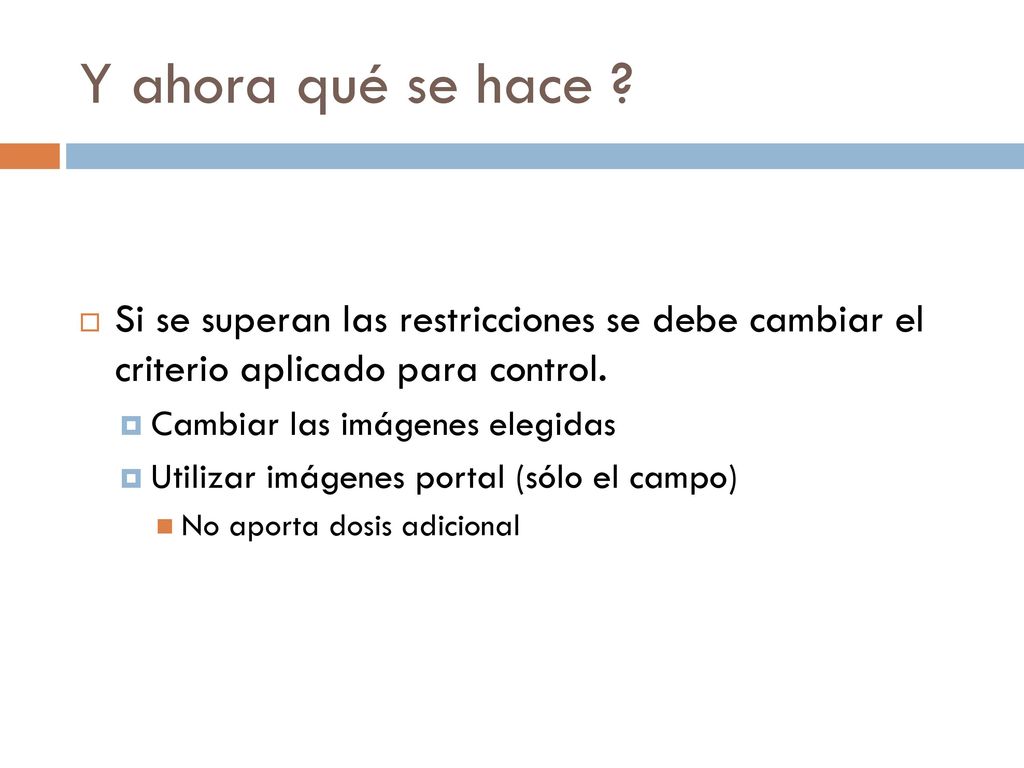 Y ahora qué se hace ?

Si se superan las restricciones se debe cambiar el criterio aplicado para control.

Cambiar las imágenes elegidas

Utilizar imágenes portal (sólo el campo)

No aporta dosis adicional